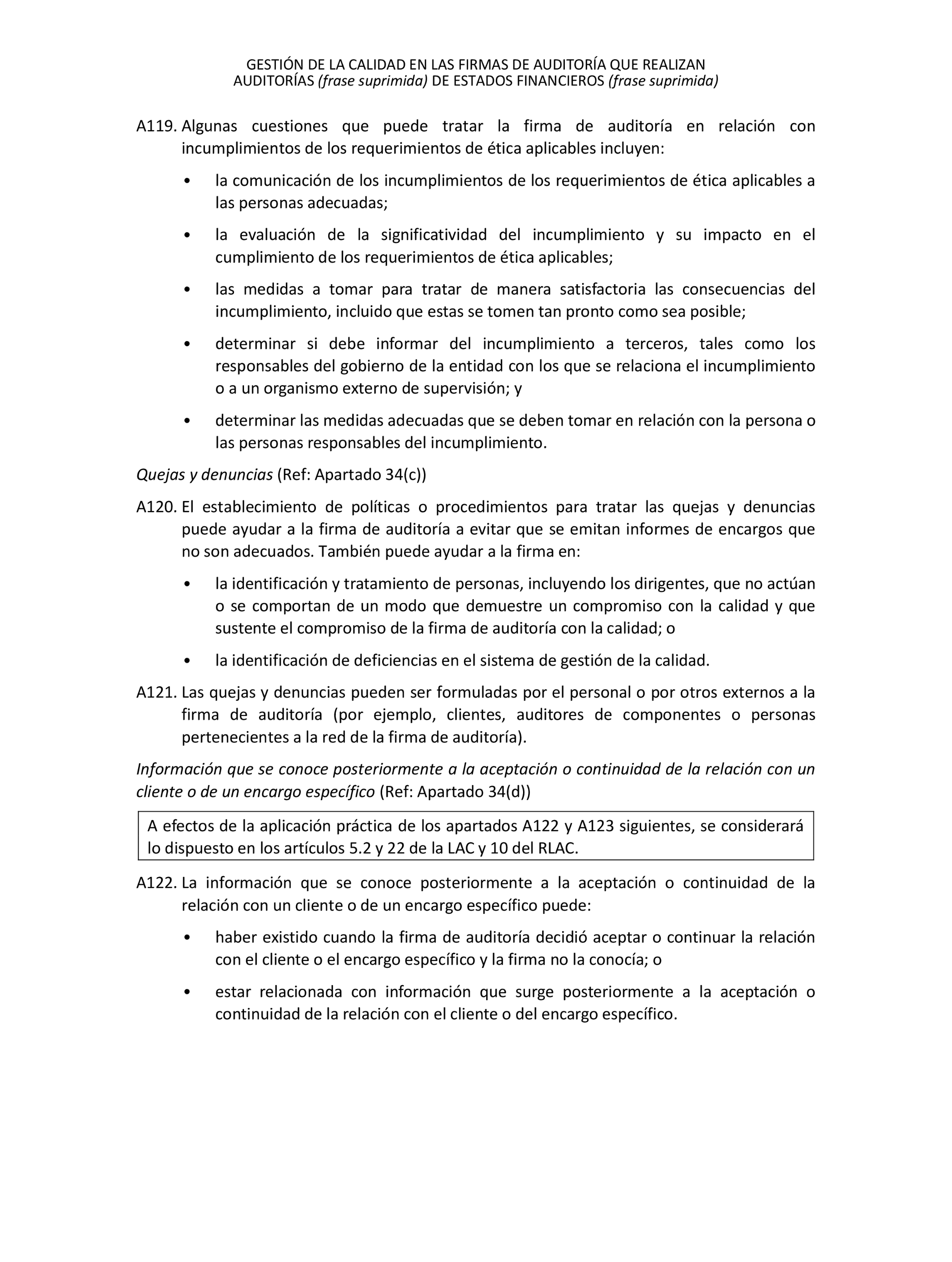 GESTIÓN DE LA CALIDAD EN LAS FIRMAS DE AUDITORÍA QUE REALIZAN AUDITORÍAS (frase suprimida) DE ESTADOS FINANCIEROS (frase suprimida)

A119. Algunas cuestiones que puede tratar la firma de auditoría en relación con incumplimientos de los requerimientos de ética aplicables incluyen:

• la comunicación de los incumplimientos de los requerimientos de ética aplicables a las personas adecuadas;

• la evaluación de la significatividad del incumplimiento y su impacto en el cumplimiento de los requerimientos de ética aplicables;

• las medidas a tomar para tratar de manera satisfactoria las consecuencias del incumplimiento, incluido que estas se tomen tan pronto como sea posible;

• determinar si debe informar del incumplimiento a terceros, tales como los responsables del gobierno de la entidad con los que se relaciona el incumplimiento o a un organismo externo de supervisión; y

• determinar las medidas adecuadas que se deben tomar en relación con la persona o las personas responsables del incumplimiento.

Quejas y denuncias (Ref: Apartado 34(c))

A120. El establecimiento de políticas o procedimientos para tratar las quejas y denuncias puede ayudar a la firma de auditoría a evitar que se emitan informes de encargos que no son adecuados. También puede ayudar a la firma en:

• la identificación y tratamiento de personas, incluyendo los dirigentes, que no actúan o se comportan de un modo que demuestre un compromiso con la calidad y que sustente el compromiso de la firma de auditoría con la calidad; o

• la identificación de deficiencias en el sistema de gestión de la calidad.

A121. Las quejas y denuncias pueden ser formuladas por el personal o por otros externos a la firma de auditoría (por ejemplo, clientes, auditores de componentes o personas pertenecientes a la red de la firma de auditoría).

Información que se conoce posteriormente a la aceptación o continuidad de la relación con un cliente o de un encargo específico (Ref: Apartado 34(d))

A efectos de la aplicación práctica de los apartados A122 y A123 siguientes, se considerará lo dispuesto en los artículos 5.2 y 22 de la LAC y 10 del RLAC.

A122. La información que se conoce posteriormente a la aceptación o continuidad de la relación con un cliente o de un encargo específico puede:

• haber existido cuando la firma de auditoría decidió aceptar o continuar la relación con el cliente o el encargo específico y la firma no la conocía; o

• estar relacionada con información que surge posteriormente a la aceptación o continuidad de la relación con el cliente o del encargo específico.